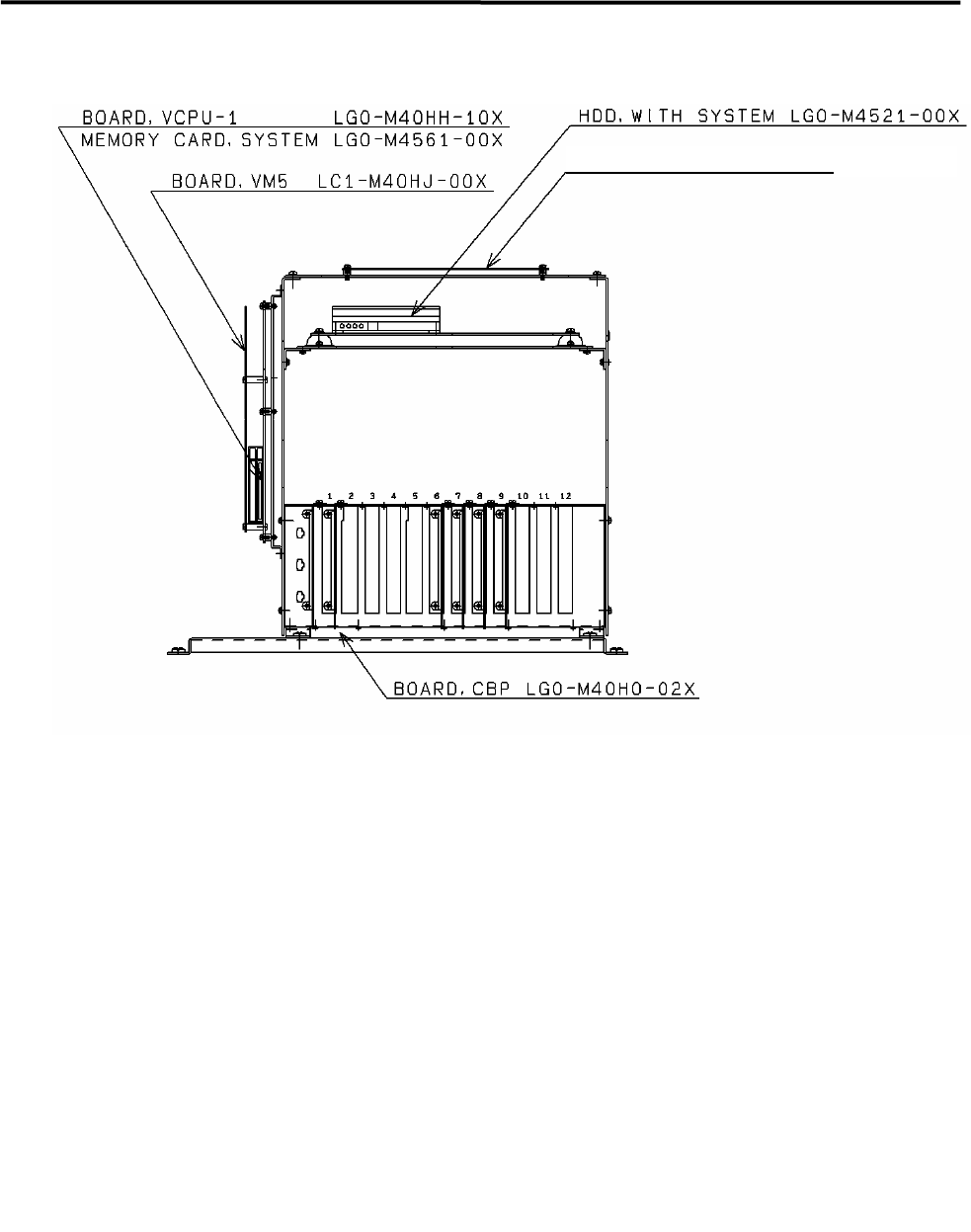 BOARD, VCPU-1 LG0-M40HH-10X
MEMORY CARD, SYSTEM LG0-M4561-00X

BOARD, VM5 LC1-M40HJ-00X

HDD, WITH SYSTEM LG0-M4521-00X

1 2 3 4 5 6 7 8 9 10 11 12

BOARD, CBP LG0-M40H0-02X